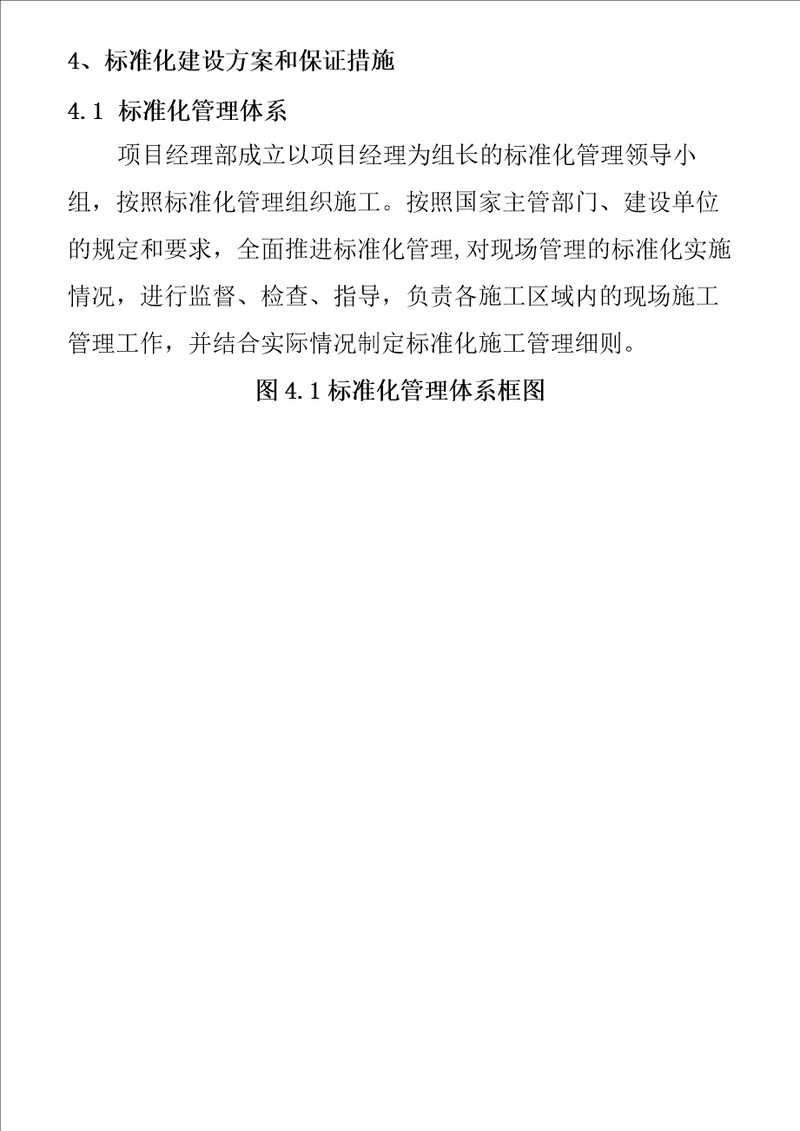 4、标准化建设方案和保证措施

4.1 标准化管理体系

项目经理部成立以项目经理为组长的标准化管理领导小组，按照标准化管理组织施工。按照国家主管部门、建设单位的规定和要求，全面推进标准化管理,对现场管理的标准化实施情况，进行监督、检查、指导，负责各施工区域内的现场施工管理工作，并结合实际情况制定标准化施工管理细则。

图 4.1 标准化管理体系框图